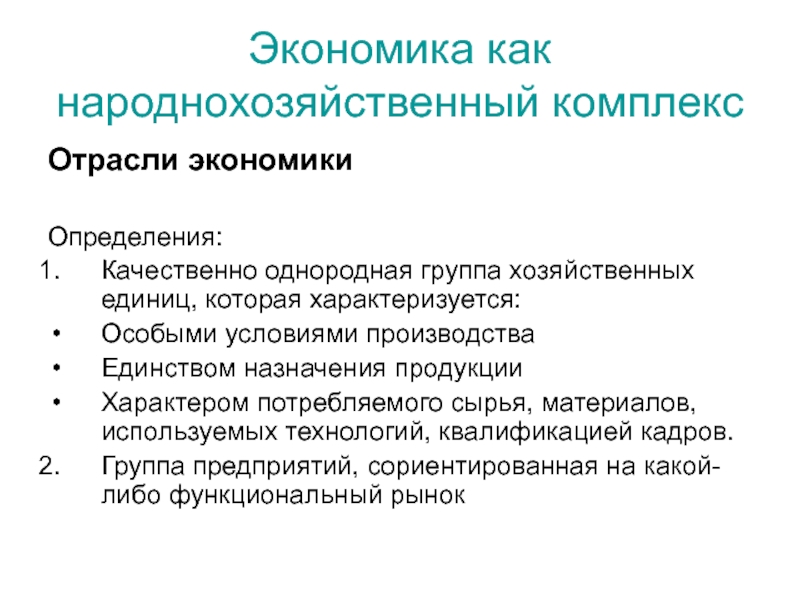 Экономика как народнохозяйственный комплекс

Отрасли экономики

Определения:
1. Качественно однородная группа хозяйственных единиц, которая характеризуется:
• Особыми условиями производства
• Единством назначения продукции
• Характером потребляемого сырья, материалов, используемых технологий, квалификацией кадров.
2. Группа предприятий, сориентированная на какой-либо функциональный рынок